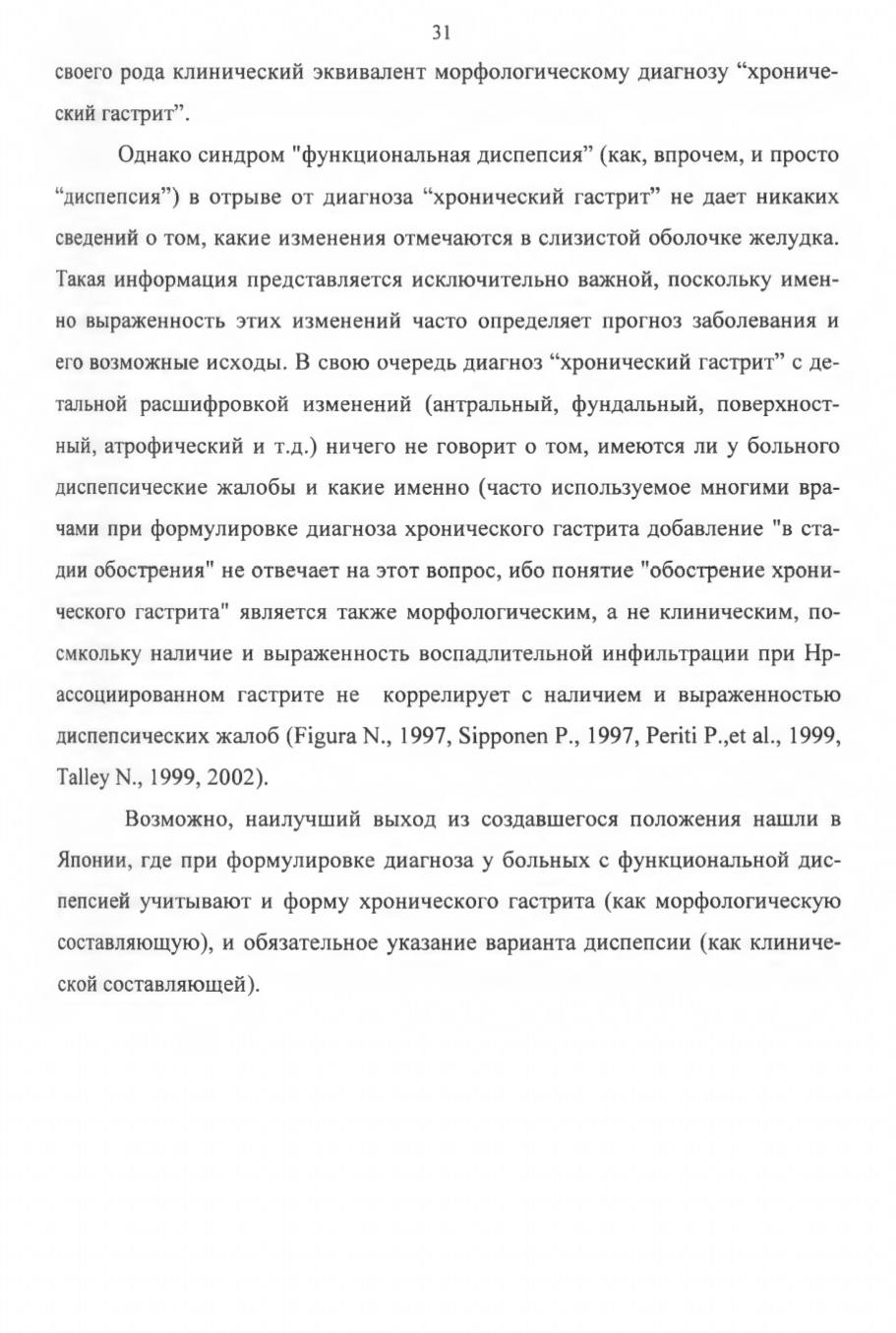 31

своего рода клинический эквивалент морфологическому диагнозу “хронический гастрит”.

Однако синдром "функциональная диспепсия” (как, впрочем, и просто “диспепсия”) в отрыве от диагноза “хронический гастрит” не дает никаких сведений о том, какие изменения отмечаются в слизистой оболочке желудка. Такая информация представляется исключительно важной, поскольку именно выраженность этих изменений часто определяет прогноз заболевания и его возможные исходы. В свою очередь диагноз “хронический гастрит” с детальной расшифровкой изменений (антральный, фундальный, поверхностный, атрофический и т.д.) ничего не говорит о том, имеются ли у больного диспепсические жалобы и какие именно (часто используемое многими врачами при формулировке диагноза хронического гастрита добавление "в стадии обострения" не отвечает на этот вопрос, ибо понятие "обострение хронического гастрита" является также морфологическим, а не клиническим, посмкольку наличие и выраженность воспадлительной инфильтрации при Нр-ассоциированном гастрите не коррелирует с наличием и выраженностью диспепсических жалоб (Figura N., 1997, Sipponen P., 1997, Periti P.,et al., 1999, Talley N., 1999, 2002).

Возможно, наилучший выход из создавшегося положения нашли в Японии, где при формулировке диагноза у больных с функциональной диспепсией учитывают и форму хронического гастрита (как морфологическую составляющую), и обязательное указание варианта диспепсии (как клинической составляющей).